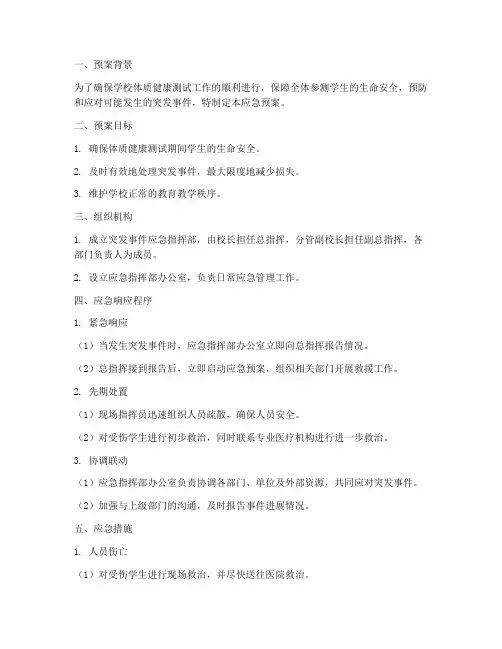 一、预案背景

为了确保学校体质健康测试工作的顺利进行，保障全体参测学生的生命安全，预防和应对可能发生的突发事件，特制定本应急预案。

二、预案目标

1. 确保体质健康测试期间学生的生命安全。

2. 及时有效地处理突发事件，最大限度地减少损失。

3. 维护学校正常的教育教学秩序。

三、组织机构

1. 成立突发事件应急指挥部，由校长担任总指挥，分管副校长担任副总指挥，各部门负责人为成员。

2. 设立应急指挥部办公室，负责日常应急管理工作。

四、应急响应程序

1. 紧急响应

（1）当发生突发事件时，应急指挥部办公室立即向总指挥报告情况。

（2）总指挥接到报告后，立即启动应急预案，组织相关部门开展救援工作。

2. 先期处置

（1）现场指挥员迅速组织人员疏散，确保人员安全。

（2）对受伤学生进行初步救治，同时联系专业医疗机构进行进一步救治。

3. 协调联动

（1）应急指挥部办公室负责协调各部门、单位及外部资源，共同应对突发事件。

（2）加强与上级部门的沟通，及时报告事件进展情况。

五、应急措施

1. 人员伤亡

（1）对受伤学生进行现场救治，并尽快送往医院救治。